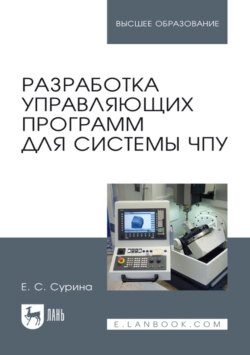 ВЫСШЕЕ ОБРАЗОВАНИЕ

РАЗРАБОТКА УПРАВЛЯЮЩИХ ПРОГРАММ ДЛЯ СИСТЕМЫ ЧПУ

Е. С. Сурина

ЛАНЬ

E.LANBOOK.COM